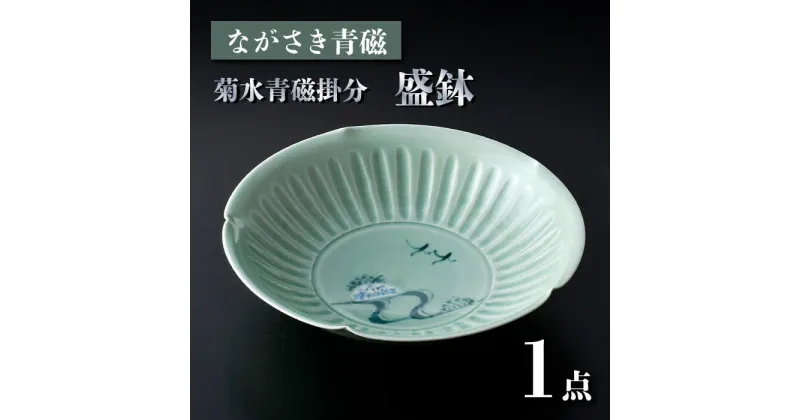 ながさき青磁

菊水青磁掛分　盛鉢

1点